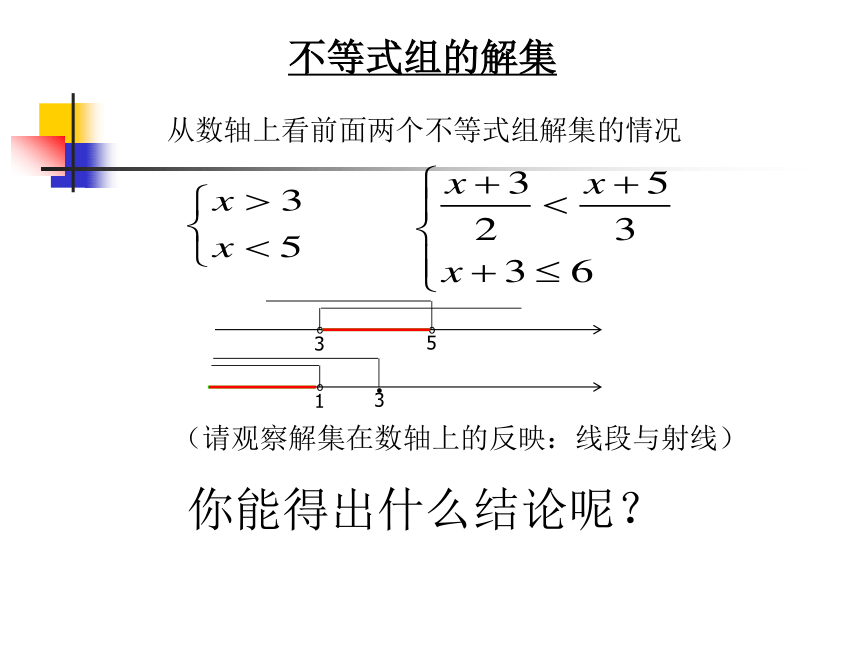 不等式组的解集

从数轴上看前面两个不等式组解集的情况

$\begin{cases} x > 3 \\ x < 5 \end{cases}$

$\begin{cases} \frac{x+3}{2} < \frac{x+5}{3} \\ x+3 \le 6 \end{cases}$

3 5

1 3

（请观察解集在数轴上的反映：线段与射线）

你能得出什么结论呢？